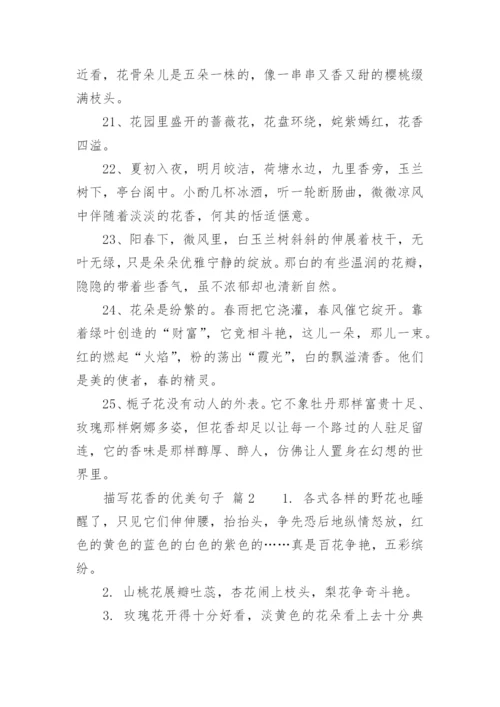 近看，花骨朵儿是五朵一株的，像一串串又香又甜的樱桃缀满枝头。

21、花园里盛开的蔷薇花，花盘环绕，姹紫嫣红，花香四溢。

22、夏初入夜，明月皎洁，荷塘水边，九里香旁，玉兰树下，亭台阁中。小酌几杯冰酒，听一轮断肠曲，微微凉风中伴随着淡淡的花香，何其的恬适惬意。

23、阳春下，微风里，白玉兰树斜斜的伸展着枝干，无叶无绿，只是朵朵优雅宁静的绽放。那白的有些温润的花瓣，隐隐的带着些香气，虽不浓郁却也清新自然。

24、花朵是纷繁的。春雨把它浇灌，春风催它绽开。靠着绿叶创造的“财富”，它竞相斗艳，这儿一朵，那儿一束。红的燃起“火焰”，粉的荡出“霞光”，白的飘溢清香。他们是美的使者，春的精灵。

25、栀子花没有动人的外表。它不象牡丹那样富贵十足、玫瑰那样婀娜多姿，但花香却足以让每一个路过的人驻足留连，它的香味是那样醇厚、醉人，仿佛让人置身在幻想的世界里。

描写花香的优美句子 篇2　　1. 各式各样的野花也睡醒了，只见它们伸伸腰，抬抬头，争先恐后地纵情怒放，红色的黄色的蓝色的白色的紫色的……真是百花争艳，五彩缤纷。

2. 山桃花展瓣吐蕊，杏花闹上枝头，梨花争奇斗艳。

3. 玫瑰花开得十分好看，淡黄色的花朵看上去十分典